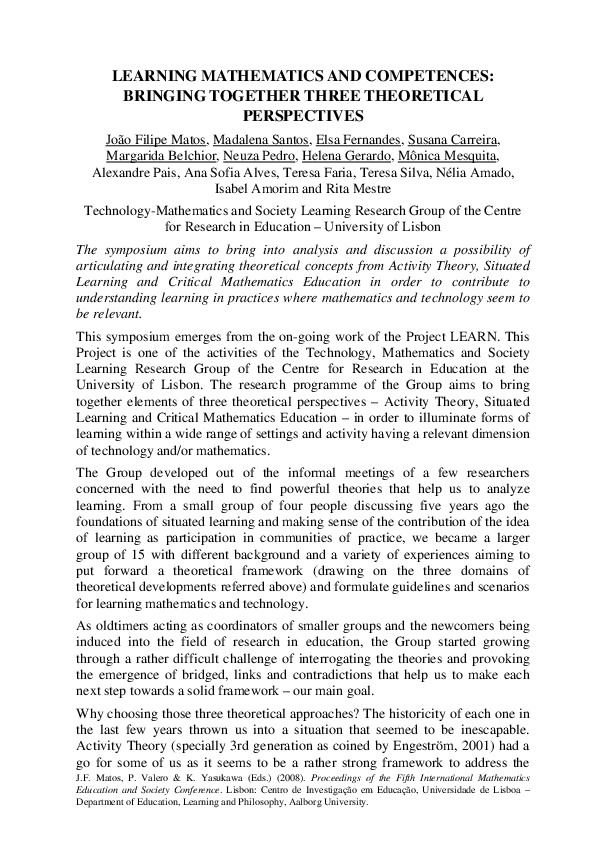 LEARNING MATHEMATICS AND COMPETENCES: BRINGING TOGETHER THREE THEORETICAL PERSPECTIVES

João Filipe Matos, Madalena Santos, Elsa Fernandes, Susana Carreira, Margarida Belchior, Neuza Pedro, Helena Gerardo, Mônica Mesquita, Alexandre Pais, Ana Sofia Alves, Teresa Faria, Teresa Silva, Nélia Amado, Isabel Amorim and Rita Mestre

Technology-Mathematics and Society Learning Research Group of the Centre for Research in Education – University of Lisbon

The symposium aims to bring into analysis and discussion a possibility of articulating and integrating theoretical concepts from Activity Theory, Situated Learning and Critical Mathematics Education in order to contribute to understanding learning in practices where mathematics and technology seem to be relevant.

This symposium emerges from the on-going work of the Project LEARN. This Project is one of the activities of the Technology, Mathematics and Society Learning Research Group of the Centre for Research in Education at the University of Lisbon. The research programme of the Group aims to bring together elements of three theoretical perspectives – Activity Theory, Situated Learning and Critical Mathematics Education – in order to illuminate forms of learning within a wide range of settings and activity having a relevant dimension of technology and/or mathematics.

The Group developed out of the informal meetings of a few researchers concerned with the need to find powerful theories that help us to analyze learning. From a small group of four people discussing five years ago the foundations of situated learning and making sense of the contribution of the idea of learning as participation in communities of practice, we became a larger group of 15 with different background and a variety of experiences aiming to put forward a theoretical framework (drawing on the three domains of theoretical developments referred above) and formulate guidelines and scenarios for learning mathematics and technology.

As oldtimers acting as coordinators of smaller groups and the newcomers being induced into the field of research in education, the Group started growing through a rather difficult challenge of interrogating the theories and provoking the emergence of bridged, links and contradictions that help us to make each next step towards a solid framework – our main goal.

Why choosing those three theoretical approaches? The historicity of each one in the last few years thrown us into a situation that seemed to be inescapable. Activity Theory (specially 3rd generation as coined by Engeström, 2001) had a go for some of us as it seems to be a rather strong framework to address the

J.F. Matos, P. Valero & K. Yasukawa (Eds.) (2008). Proceedings of the Fifth International Mathematics Education and Society Conference. Lisbon: Centro de Investigação em Educação, Universidade de Lisboa – Department of Education, Learning and Philosophy, Aalborg University.